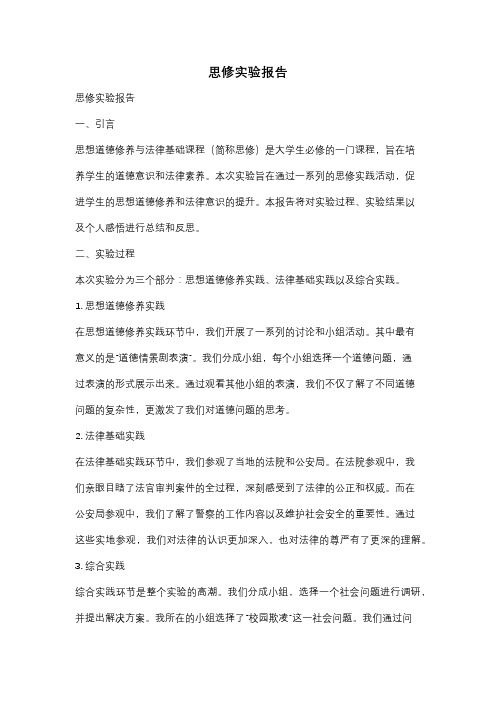 思修实验报告

思修实验报告

一、引言

思想道德修养与法律基础课程（简称思修）是大学生必修的一门课程，旨在培养学生的道德意识和法律素养。本次实验旨在通过一系列的思修实践活动，促进学生的思想道德修养和法律意识的提升。本报告将对实验过程、实验结果以及个人感悟进行总结和反思。

二、实验过程

本次实验分为三个部分：思想道德修养实践、法律基础实践以及综合实践。

1. 思想道德修养实践

在思想道德修养实践环节中，我们开展了一系列的讨论和小组活动。其中最有意义的是"道德情景剧表演"。我们分成小组，每个小组选择一个道德问题，通过表演的形式展示出来。通过观看其他小组的表演，我们不仅了解了不同道德问题的复杂性，更激发了我们对道德问题的思考。

2. 法律基础实践

在法律基础实践环节中，我们参观了当地的法院和公安局。在法院参观中，我们亲眼目睹了法官审判案件的全过程，深刻感受到了法律的公正和权威。而在公安局参观中，我们了解了警察的工作内容以及维护社会安全的重要性。通过这些实地参观，我们对法律的认识更加深入，也对法律的尊严有了更深的理解。

3. 综合实践

综合实践环节是整个实验的高潮。我们分成小组，选择一个社会问题进行调研，并提出解决方案。我所在的小组选择了"校园欺凌"这一社会问题。我们通过问